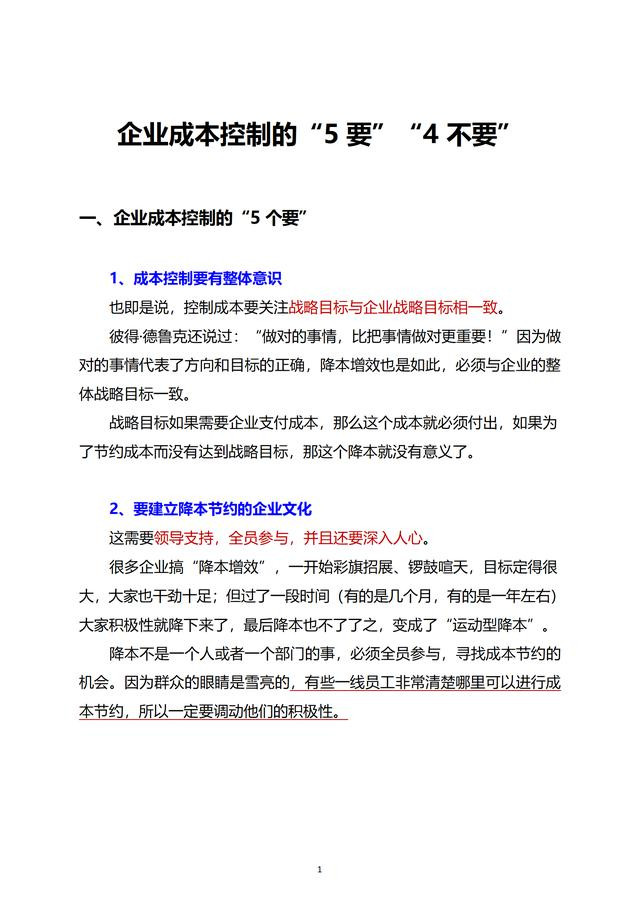 企业成本控制的“5 要”“4 不要”

一、企业成本控制的“5 个要”

1、成本控制要有整体意识

也即是说，控制成本要关注战略目标与企业战略目标相一致。

彼得·德鲁克还说过：“做对的事情，比把事情做对更重要！”因为做对的事情代表了方向和目标的正确，降本增效也是如此，必须与企业的整体战略目标一致。

战略目标如果需要企业支付成本，那么这个成本就必须付出，如果为了节约成本而没有达到战略目标，那这个降本就没有意义了。

2、要建立降本节约的企业文化

这需要领导支持，全员参与，并且还要深入人心。

很多企业搞“降本增效”，一开始彩旗招展、锣鼓喧天，目标定得很大，大家也干劲十足；但过了一段时间（有的是几个月，有的是一年左右）大家积极性就降下来了，最后降本也不了了之，变成了“运动型降本”。

降本不是一个人或者一个部门的事，必须全员参与，寻找成本节约的机会。因为群众的眼睛是雪亮的，有些一线员工非常清楚哪里可以进行成本节约，所以一定要调动他们的积极性。

1